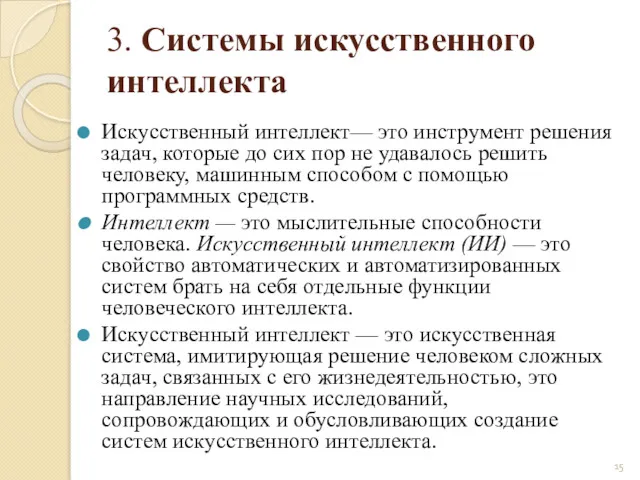 3. Системы искусственного интеллекта

Искусственный интеллект— это инструмент решения задач, которые до сих пор не удавалось решить человеку, машинным способом с помощью программных средств.

Интеллект — это мыслительные способности человека. Искусственный интеллект (ИИ) — это свойство автоматических и автоматизированных систем брать на себя отдельные функции человеческого интеллекта.

Искусственный интеллект — это искусственная система, имитирующая решение человеком сложных задач, связанных с его жизнедеятельностью, это направление научных исследований, сопровождающих и обусловливающих создание систем искусственного интеллекта.

15